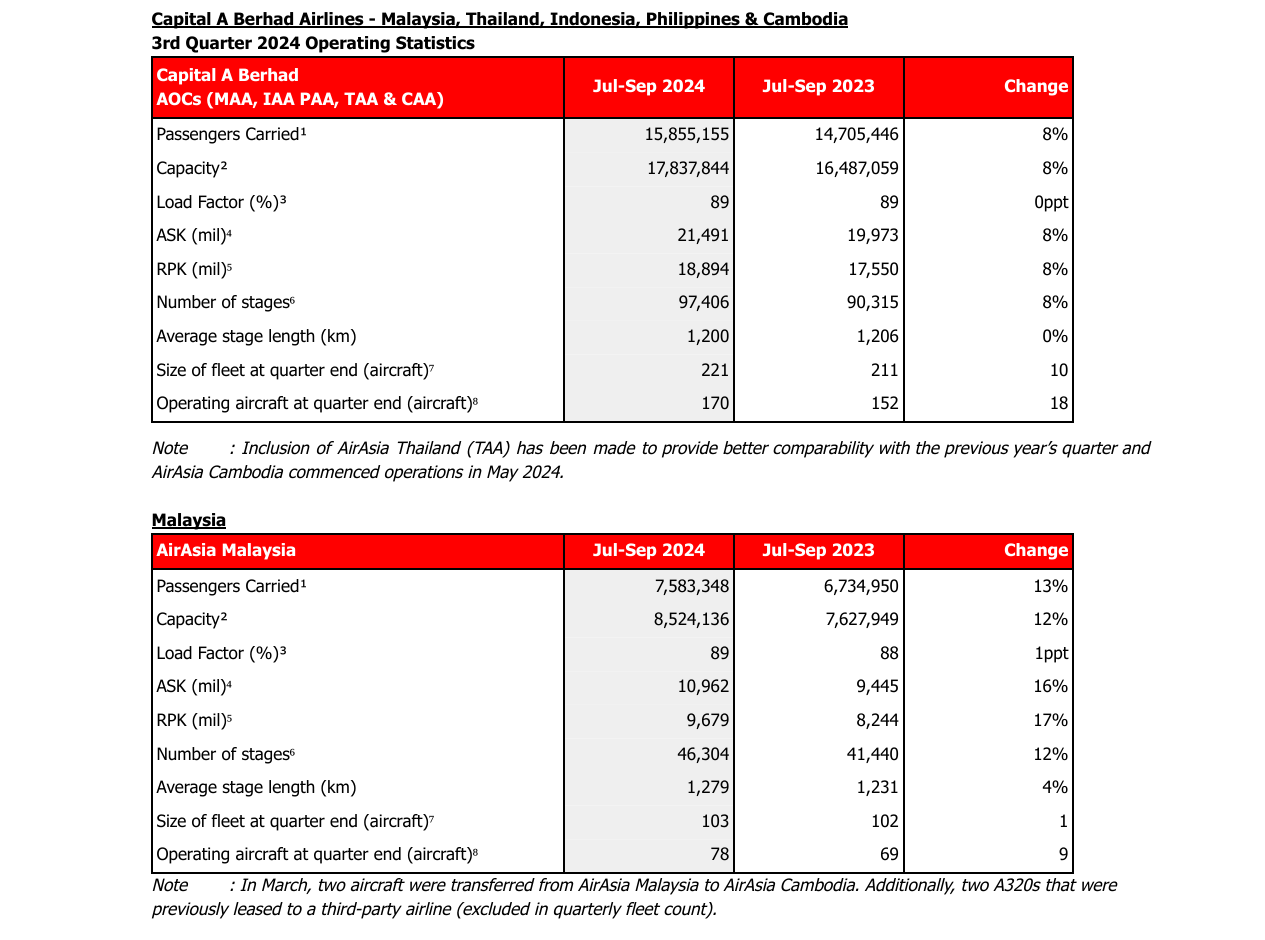 Capital A Berhad Airlines - Malaysia, Thailand, Indonesia, Philippines & Cambodia
3rd Quarter 2024 Operating Statistics

| Capital A Berhad AOCs (MAA, IAA PAA, TAA & CAA) | Jul-Sep 2024 | Jul-Sep 2023 | Change |
|---|---|---|---|
| Passengers Carried¹ | 15,855,155 | 14,705,446 | 8% |
| Capacity² | 17,837,844 | 16,487,059 | 8% |
| Load Factor (%)³ | 89 | 89 | 0ppt |
| ASK (mil)⁴ | 21,491 | 19,973 | 8% |
| RPK (mil)⁵ | 18,894 | 17,550 | 8% |
| Number of stages⁶ | 97,406 | 90,315 | 8% |
| Average stage length (km) | 1,200 | 1,206 | 0% |
| Size of fleet at quarter end (aircraft)⁷ | 221 | 211 | 10 |
| Operating aircraft at quarter end (aircraft)⁸ | 170 | 152 | 18 |

Note : Inclusion of AirAsia Thailand (TAA) has been made to provide better comparability with the previous year's quarter and AirAsia Cambodia commenced operations in May 2024.

Malaysia

| AirAsia Malaysia | Jul-Sep 2024 | Jul-Sep 2023 | Change |
|---|---|---|---|
| Passengers Carried¹ | 7,583,348 | 6,734,950 | 13% |
| Capacity² | 8,524,136 | 7,627,949 | 12% |
| Load Factor (%)³ | 89 | 88 | 1ppt |
| ASK (mil)⁴ | 10,962 | 9,445 | 16% |
| RPK (mil)⁵ | 9,679 | 8,244 | 17% |
| Number of stages⁶ | 46,304 | 41,440 | 12% |
| Average stage length (km) | 1,279 | 1,231 | 4% |
| Size of fleet at quarter end (aircraft)⁷ | 103 | 102 | 1 |
| Operating aircraft at quarter end (aircraft)⁸ | 78 | 69 | 9 |

Note : In March, two aircraft were transferred from AirAsia Malaysia to AirAsia Cambodia. Additionally, two A320s that were previously leased to a third-party airline (excluded in quarterly fleet count).